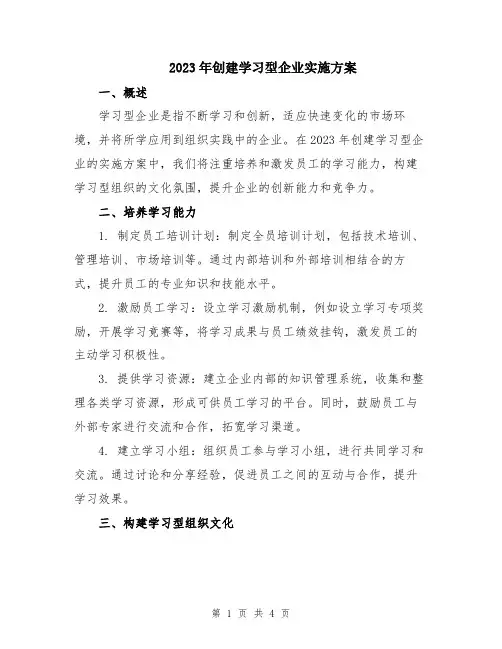 2023年创建学习型企业实施方案

一、概述

学习型企业是指不断学习和创新，适应快速变化的市场环境，并将所学应用到组织实践中的企业。在2023年创建学习型企业的实施方案中，我们将注重培养和激发员工的学习能力，构建学习型组织的文化氛围，提升企业的创新能力和竞争力。

二、培养学习能力

1. 制定员工培训计划：制定全员培训计划，包括技术培训、管理培训、市场培训等。通过内部培训和外部培训相结合的方式，提升员工的专业知识和技能水平。

2. 激励员工学习：设立学习激励机制，例如设立学习专项奖励，开展学习竞赛等，将学习成果与员工绩效挂钩，激发员工的主动学习积极性。

3. 提供学习资源：建立企业内部的知识管理系统，收集和整理各类学习资源，形成可供员工学习的平台。同时，鼓励员工与外部专家进行交流和合作，拓宽学习渠道。

4. 建立学习小组：组织员工参与学习小组，进行共同学习和交流。通过讨论和分享经验，促进员工之间的互动与合作，提升学习效果。

三、构建学习型组织文化

第 1 页 共 4 页